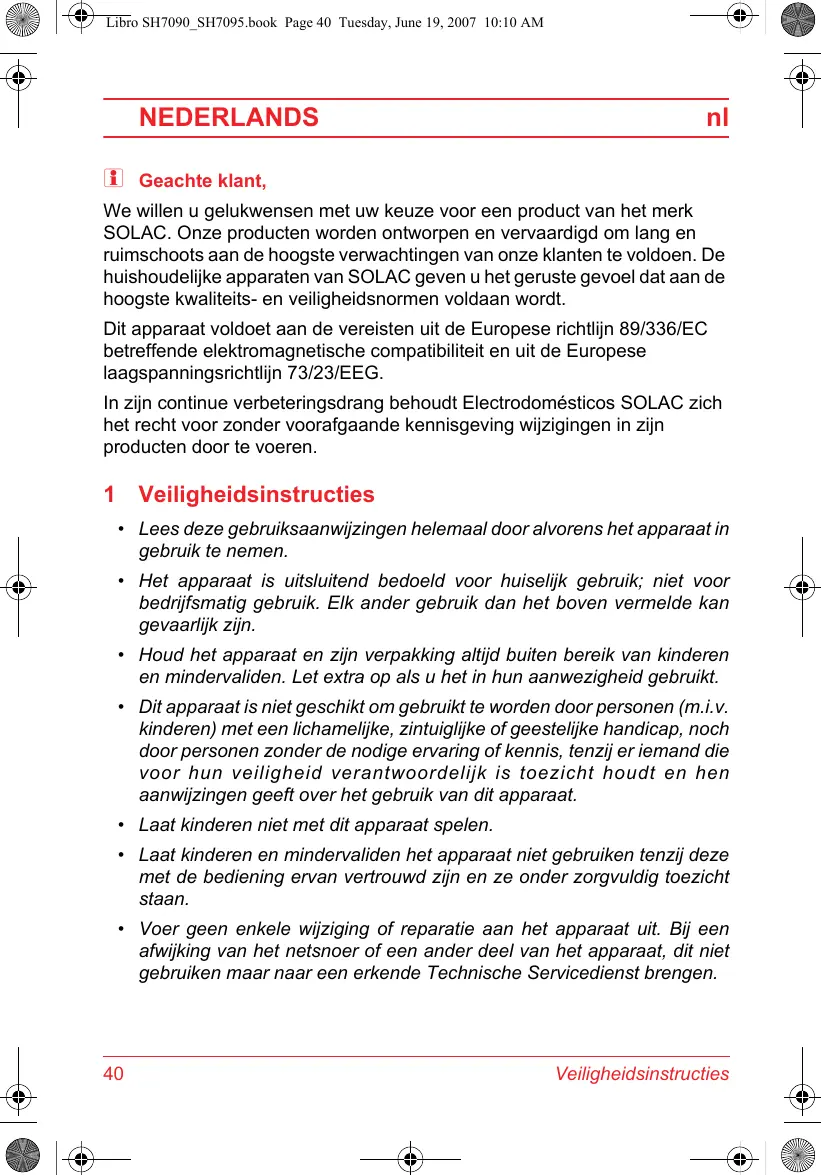 Libro SH7090_SH7095.book Page 40 Tuesday, June 19, 2007 10:10 AM

NEDERLANDS nl

Geachte klant,

We willen u gelukwensen met uw keuze voor een product van het merk SOLAC. Onze producten worden ontworpen en vervaardigd om lang en ruimschoots aan de hoogste verwachtingen van onze klanten te voldoen. De huishoudelijke apparaten van SOLAC geven u het geruste gevoel dat aan de hoogste kwaliteits- en veiligheidsnormen voldaan wordt.

Dit apparaat voldoet aan de vereisten uit de Europese richtlijn 89/336/EC betreffende elektromagnetische compatibiliteit en uit de Europese laagspanningsrichtlijn 73/23/EEG.

In zijn continue verbeteringsdrang behoudt Electrodomésticos SOLAC zich het recht voor zonder voorafgaande kennisgeving wijzigingen in zijn producten door te voeren.

1 Veiligheidsinstructies

• Lees deze gebruiksaanwijzingen helemaal door alvorens het apparaat in gebruik te nemen.

• Het apparaat is uitsluitend bedoeld voor huiselijk gebruik; niet voor bedrijfsmatig gebruik. Elk ander gebruik dan het boven vermelde kan gevaarlijk zijn.

• Houd het apparaat en zijn verpakking altijd buiten bereik van kinderen en mindervaliden. Let extra op als u het in hun aanwezigheid gebruikt.

• Dit apparaat is niet geschikt om gebruikt te worden door personen (m.i.v. kinderen) met een lichamelijke, zintuiglijke of geestelijke handicap, noch door personen zonder de nodige ervaring of kennis, tenzij er iemand die voor hun veiligheid verantwoordelijk is toezicht houdt en hen aanwijzingen geeft over het gebruik van dit apparaat.

• Laat kinderen niet met dit apparaat spelen.

• Laat kinderen en mindervaliden het apparaat niet gebruiken tenzij deze met de bediening ervan vertrouwd zijn en ze onder zorgvuldig toezicht staan.

• Voer geen enkele wijziging of reparatie aan het apparaat uit. Bij een afwijking van het netsnoer of een ander deel van het apparaat, dit niet gebruiken maar naar een erkende Technische Servicedienst brengen.

40 Veiligheidsinstructies